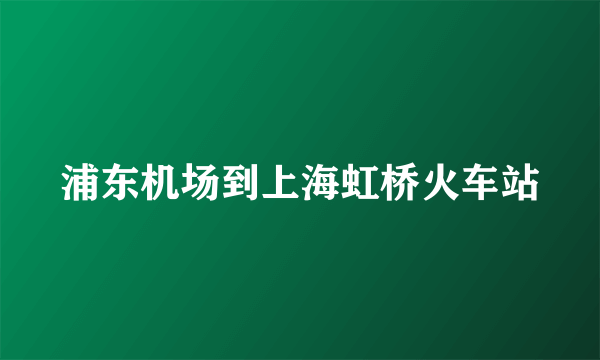 浦东机场到上海虹桥火车站